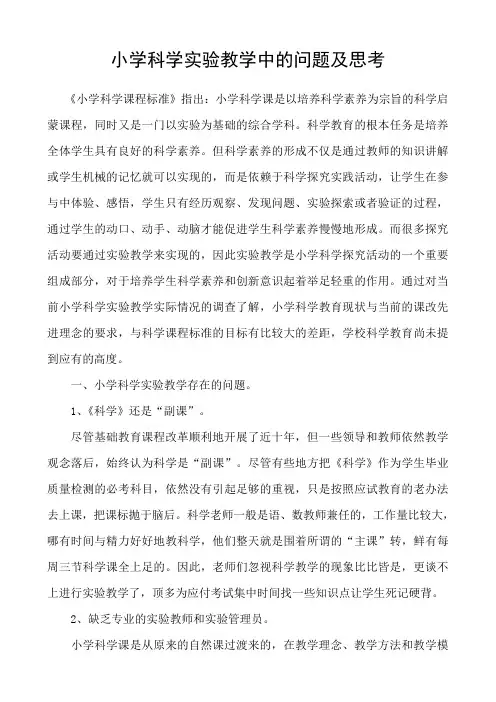 小学科学实验教学中的问题及思考

《小学科学课程标准》指出：小学科学课是以培养科学素养为宗旨的科学启蒙课程，同时又是一门以实验为基础的综合学科。科学教育的根本任务是培养全体学生具有良好的科学素养。但科学素养的形成不仅是通过教师的知识讲解或学生机械的记忆就可以实现的，而是依赖于科学探究实践活动，让学生在参与中体验、感悟，学生只有经历观察、发现问题、实验探索或者验证的过程，通过学生的动口、动手、动脑才能促进学生科学素养慢慢地形成。而很多探究活动要通过实验教学来实现的，因此实验教学是小学科学探究活动的一个重要组成部分，对于培养学生科学素养和创新意识起着举足轻重的作用。通过对当前小学科学实验教学实际情况的调查了解，小学科学教育现状与当前的课改先进理念的要求，与科学课程标准的目标有比较大的差距，学校科学教育尚未提到应有的高度。

一、小学科学实验教学存在的问题。

1、《科学》还是“副课”。

尽管基础教育课程改革顺利地开展了近十年，但一些领导和教师依然教学观念落后，始终认为科学是“副课”。尽管有些地方把《科学》作为学生毕业质量检测的必考科目，依然没有引起足够的重视，只是按照应试教育的老办法去上课，把课标抛于脑后。科学老师一般是语、数教师兼任的，工作量比较大，哪有时间与精力好好地教科学，他们整天就是围着所谓的“主课”转，鲜有每周三节科学课全上足的。因此，老师们忽视科学教学的现象比比皆是，更谈不上进行实验教学了，顶多为应付考试集中时间找一些知识点让学生死记硬背。

2、缺乏专业的实验教师和实验管理员。

小学科学课是从原来的自然课过渡来的，在教学理念、教学方法和教学模